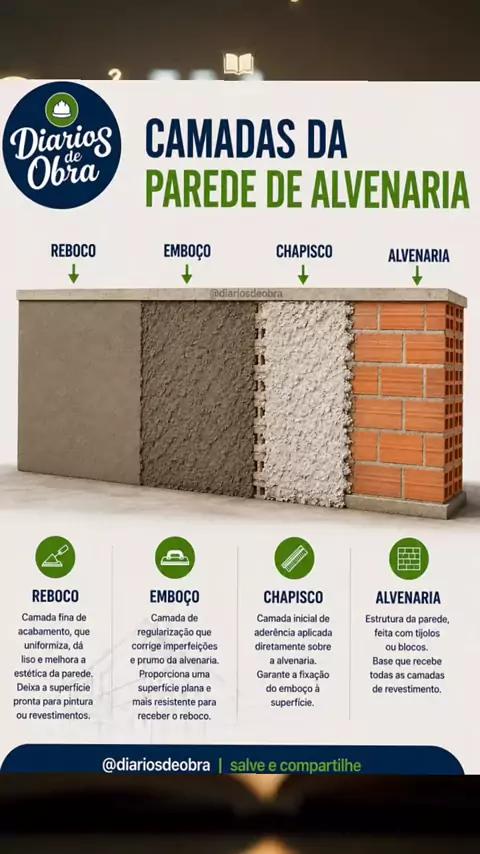 Diarios de Obra

CAMADAS DA PAREDE DE ALVENARIA

REBOCO
EMBOÇO
CHAPISCO
ALVENARIA

@diariosdeobra

REBOCO
Camada fina de acabamento, que uniformiza, dá liso e melhora a estética da parede. Deixa a superfície pronta para pintura ou revestimentos.

EMBOÇO
Camada de regularização que corrige imperfeições e prumo da alvenaria. Proporciona uma superfície plana e mais resistente para receber o reboco.

CHAPISCO
Camada inicial de aderência aplicada diretamente sobre a alvenaria. Garante a fixação do emboço à superfície.

ALVENARIA
Estrutura da parede, feita com tijolos ou blocos. Base que recebe todas as camadas de revestimento.

@diariosdeobra | salve e compartilhe